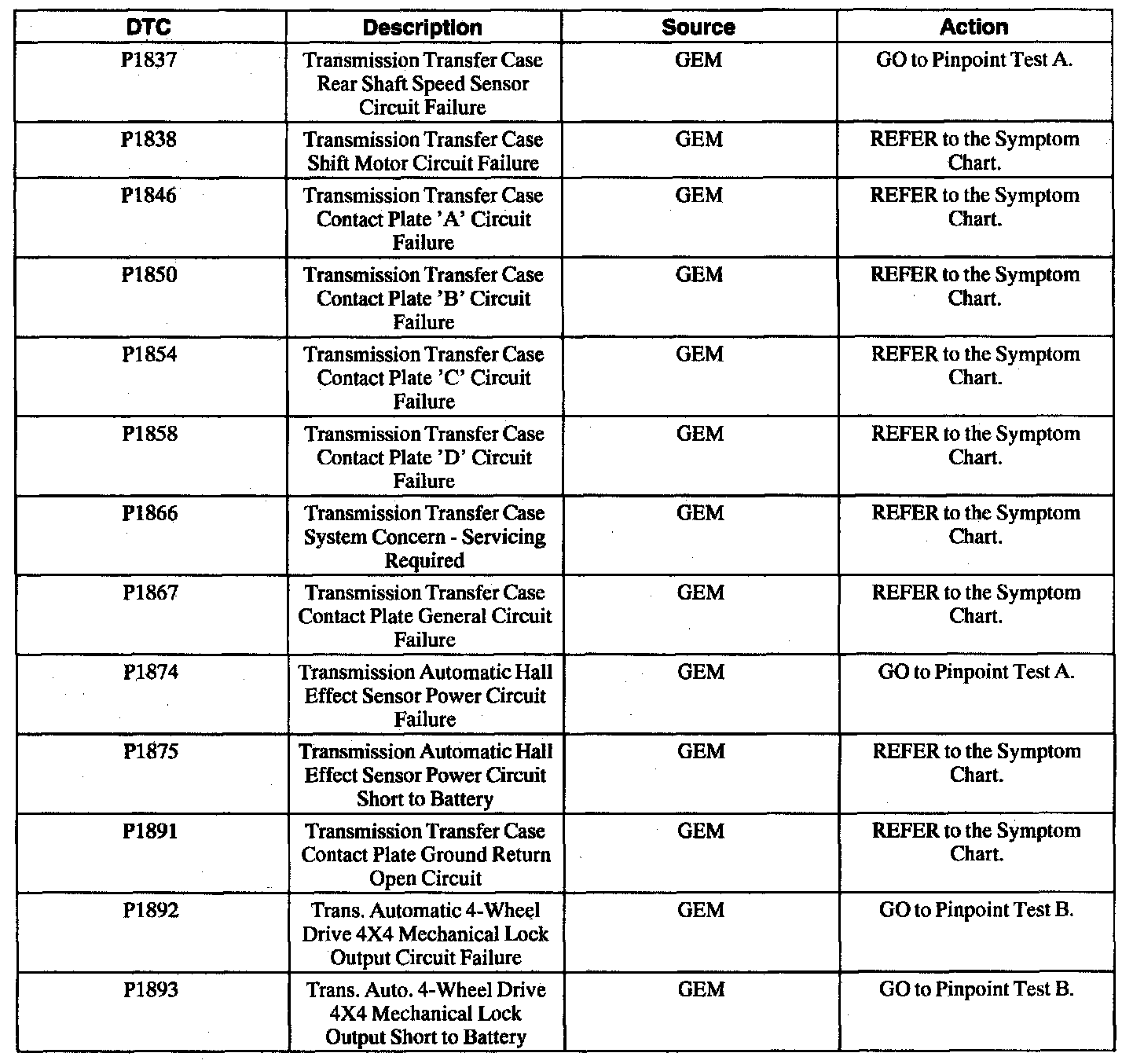 | DTC | Description | Source | Action |
|---|---|---|---|
| P1837 | Transmission Transfer Case Rear Shaft Speed Sensor Circuit Failure | GEM | GO to Pinpoint Test A. |
| P1838 | Transmission Transfer Case Shift Motor Circuit Failure | GEM | REFER to the Symptom Chart. |
| P1846 | Transmission Transfer Case Contact Plate 'A' Circuit Failure | GEM | REFER to the Symptom Chart. |
| P1850 | Transmission Transfer Case Contact Plate 'B' Circuit Failure | GEM | REFER to the Symptom Chart. |
| P1854 | Transmission Transfer Case Contact Plate 'C' Circuit Failure | GEM | REFER to the Symptom Chart. |
| P1858 | Transmission Transfer Case Contact Plate 'D' Circuit Failure | GEM | REFER to the Symptom Chart. |
| P1866 | Transmission Transfer Case System Concern - Servicing Required | GEM | REFER to the Symptom Chart. |
| P1867 | Transmission Transfer Case Contact Plate General Circuit Failure | GEM | REFER to the Symptom Chart. |
| P1874 | Transmission Automatic Hall Effect Sensor Power Circuit Failure | GEM | GO to Pinpoint Test A. |
| P1875 | Transmission Automatic Hall Effect Sensor Power Circuit Short to Battery | GEM | REFER to the Symptom Chart. |
| P1891 | Transmission Transfer Case Contact Plate Ground Return Open Circuit | GEM | REFER to the Symptom Chart. |
| P1892 | Trans. Automatic 4-Wheel Drive 4X4 Mechanical Lock Output Circuit Failure | GEM | GO to Pinpoint Test B. |
| P1893 | Trans. Auto. 4-Wheel Drive 4X4 Mechanical Lock Output Short to Battery | GEM | GO to Pinpoint Test B. |